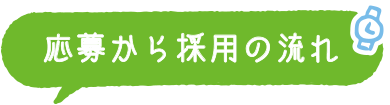 応募から採用の流れ